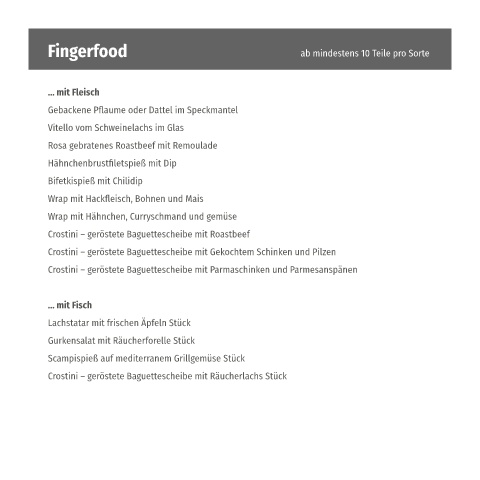 Fingerfood

ab mindestens 10 Teile pro Sorte

... mit Fleisch

Gebackene Pflaume oder Dattel im Speckmantel

Vitello vom Schweinelachs im Glas

Rosa gebratenes Roastbeef mit Remoulade

Hähnchenbrustfiletspieß mit Dip

Bifetkispieß mit Chilidip

Wrap mit Hackfleisch, Bohnen und Mais

Wrap mit Hähnchen, Curryschmand und gemüse

Crostini – geröstete Baguettescheibe mit Roastbeef

Crostini – geröstete Baguettescheibe mit Gekochtem Schinken und Pilzen

Crostini – geröstete Baguettescheibe mit Parmaschinken und Parmesanspänen

... mit Fisch

Lachstatar mit frischen Äpfeln Stück

Gurkensalat mit Räucherforelle Stück

Scampispieß auf mediterranem Grillgemüse Stück

Crostini – geröstete Baguettescheibe mit Räucherlachs Stück